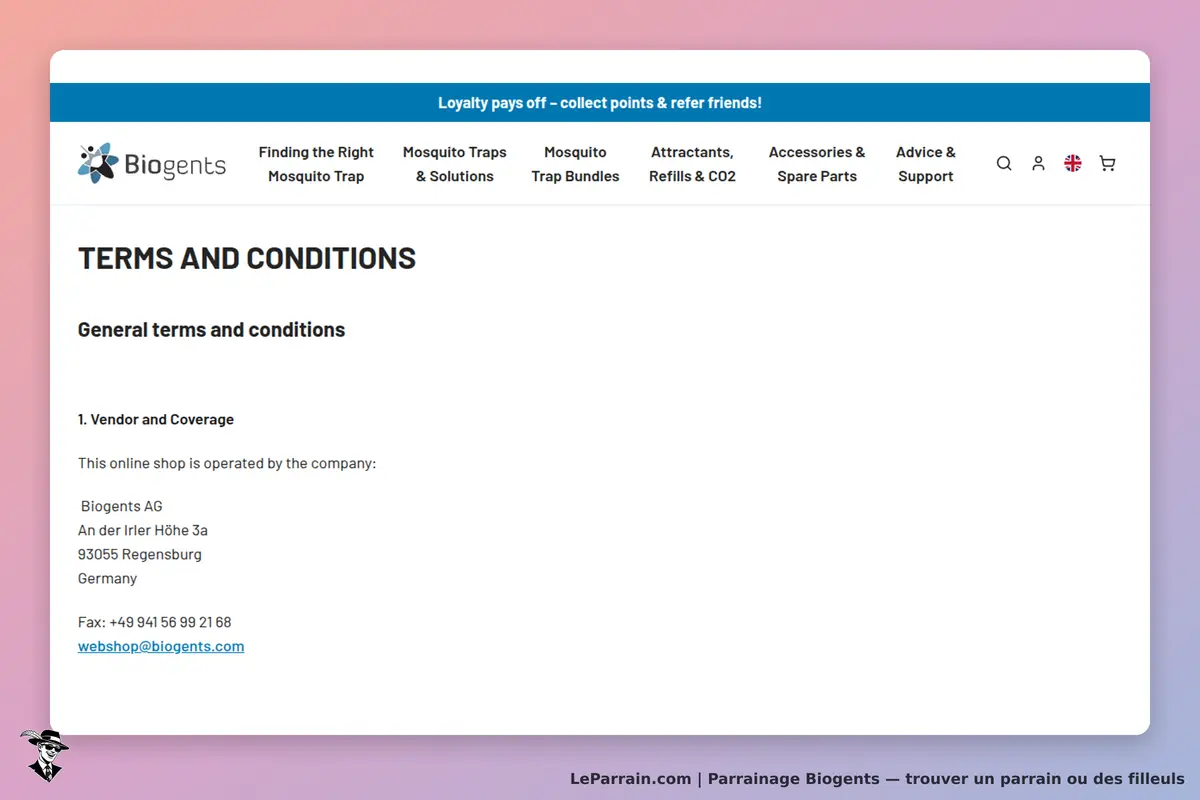 Loyalty pays off – collect points & refer friends!

Biogents

Finding the Right Mosquito Trap

Mosquito Traps & Solutions

Mosquito Trap Bundles

Attractants, Refills & CO2

Accessories & Spare Parts

Advice & Support

TERMS AND CONDITIONS

General terms and conditions

1. Vendor and Coverage

This online shop is operated by the company:

Biogents AG
An der Irler Höhe 3a
93055 Regensburg
Germany

Fax: +49 941 56 99 21 68
webshop@biogents.com

LeParrain.com | Parrainage Biogents — trouver un parrain ou des filleuls